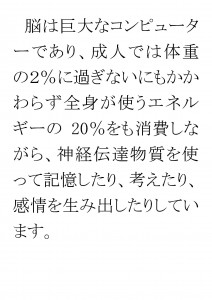 脳は巨大なコンピューターであり、成人では体重の2%に過ぎないにもかかわらず全身が使うエネルギーの 20%をも消費しながら、神経伝達物質を使って記憶したり、考えたり、感情を生み出したりしています。